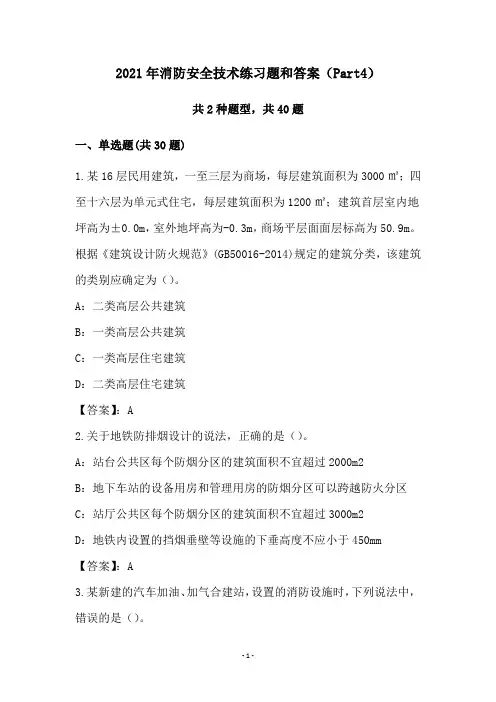 2021年消防安全技术练习题和答案（Part4）

共2种题型，共40题

一、单选题(共30题)

1.某16层民用建筑，一至三层为商场，每层建筑面积为3000㎡；四至十六层为单元式住宅，每层建筑面积为1200㎡；建筑首层室内地坪高为±0.0m，室外地坪高为-0.3m，商场平层面面层标高为50.9m。根据《建筑设计防火规范》(GB50016-2014)规定的建筑分类，该建筑的类别应确定为()。

A：二类高层公共建筑

B：一类高层公共建筑

C：一类高层住宅建筑

D：二类高层住宅建筑

【答案】：A

2.关于地铁防排烟设计的说法，正确的是()。

A：站台公共区每个防烟分区的建筑面积不宜超过2000m2

B：地下车站的设备用房和管理用房的防烟分区可以跨越防火分区

C：站厅公共区每个防烟分区的建筑面积不宜超过3000m2

D：地铁内设置的挡烟垂壁等设施的下垂高度不应小于450mm

【答案】：A

3.某新建的汽车加油、加气合建站，设置的消防设施时，下列说法中，错误的是()。

-1-